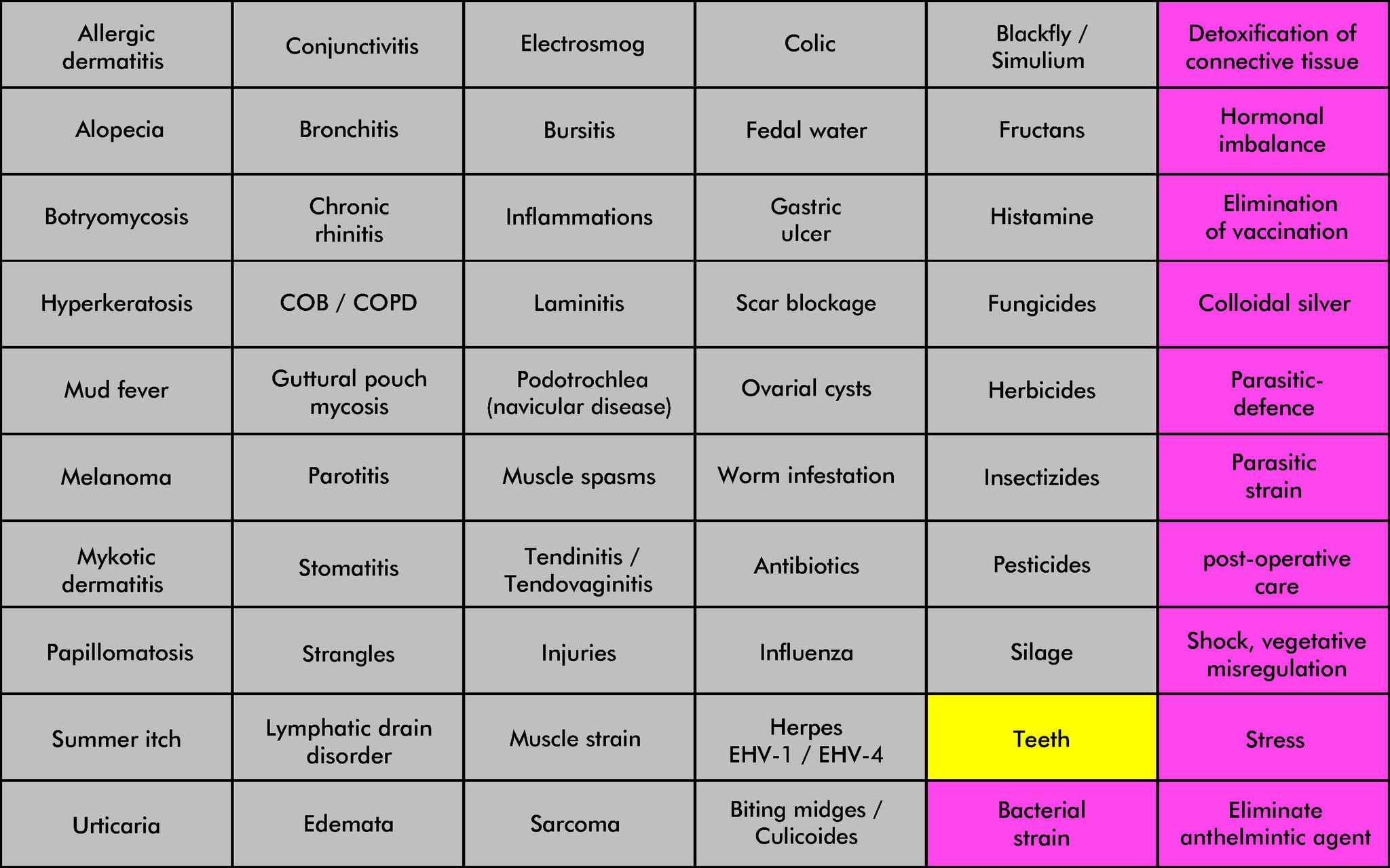 | Allergic dermatitis | Conjunctivitis | Electrosmog | Colic | Blackfly / Simulium | Detoxification of connective tissue |
|---|---|---|---|---|---|
| Alopecia | Bronchitis | Bursitis | Fedal water | Fructans | Hormonal imbalance |
| Botryomycosis | Chronic rhinitis | Inflammations | Gastric ulcer | Histamine | Elimination of vaccination |
| Hyperkeratosis | COB / COPD | Laminitis | Scar blockage | Fungicides | Colloidal silver |
| Mud fever | Guttural pouch mycosis | Podotrochlea (navicular disease) | Ovarial cysts | Herbicides | Parasitic-defence |
| Melanoma | Parotitis | Muscle spasms | Worm infestation | Insectizides | Parasitic strain |
| Mykotic dermatitis | Stomatitis | Tendinitis / Tendovaginitis | Antibiotics | Pesticides | post-operative care |
| Papillomatosis | Strangles | Injuries | Influenza | Silage | Shock, vegetative misregulation |
| Summer itch | Lymphatic drain disorder | Muscle strain | Herpes EHV-1 / EHV-4 | Teeth | Stress |
| Urticaria | Edemata | Sarcoma | Biting midges / Culicoides | Bacterial strain | Eliminate anthelmintic agent |